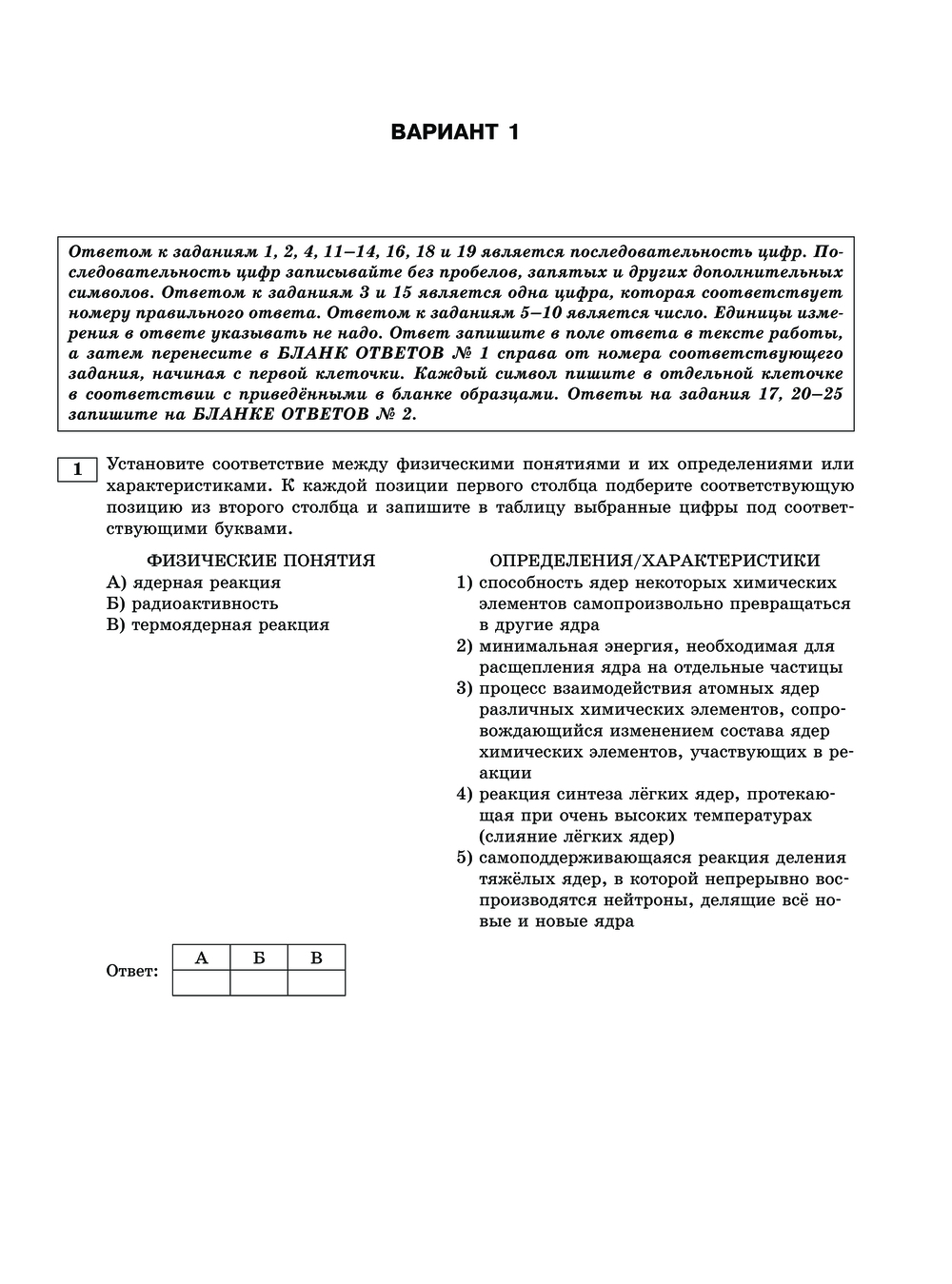 ВАРИАНТ 1

Ответом к заданиям 1, 2, 4, 11–14, 16, 18 и 19 является последовательность цифр. Последовательность цифр записывайте без пробелов, запятых и других дополнительных символов. Ответом к заданиям 3 и 15 является одна цифра, которая соответствует номеру правильного ответа. Ответом к заданиям 5–10 является число. Единицы измерения в ответе указывать не надо. Ответ запишите в поле ответа в тексте работы, а затем перенесите в БЛАНК ОТВЕТОВ № 1 справа от номера соответствующего задания, начиная с первой клеточки. Каждый символ пишите в отдельной клеточке в соответствии с приведёнными в бланке образцами. Ответы на задания 17, 20–25 запишите на БЛАНКЕ ОТВЕТОВ № 2.

1 Установите соответствие между физическими понятиями и их определениями или характеристиками. К каждой позиции первого столбца подберите соответствующую позицию из второго столбца и запишите в таблицу выбранные цифры под соответствующими буквами.

ФИЗИЧЕСКИЕ ПОНЯТИЯ
А) ядерная реакция
Б) радиоактивность
В) термоядерная реакция

ОПРЕДЕЛЕНИЯ/ХАРАКТЕРИСТИКИ
1) способность ядер некоторых химических элементов самопроизвольно превращаться в другие ядра
2) минимальная энергия, необходимая для расщепления ядра на отдельные частицы
3) процесс взаимодействия атомных ядер различных химических элементов, сопровождающийся изменением состава ядер химических элементов, участвующих в реакции
4) реакция синтеза лёгких ядер, протекающая при очень высоких температурах (слияние лёгких ядер)
5) самоподдерживающаяся реакция деления тяжёлых ядер, в которой непрерывно воспроизводятся нейтроны, делящие всё новые и новые ядра

Ответ:
| А | Б | В |
|---|---|---|
| | | |